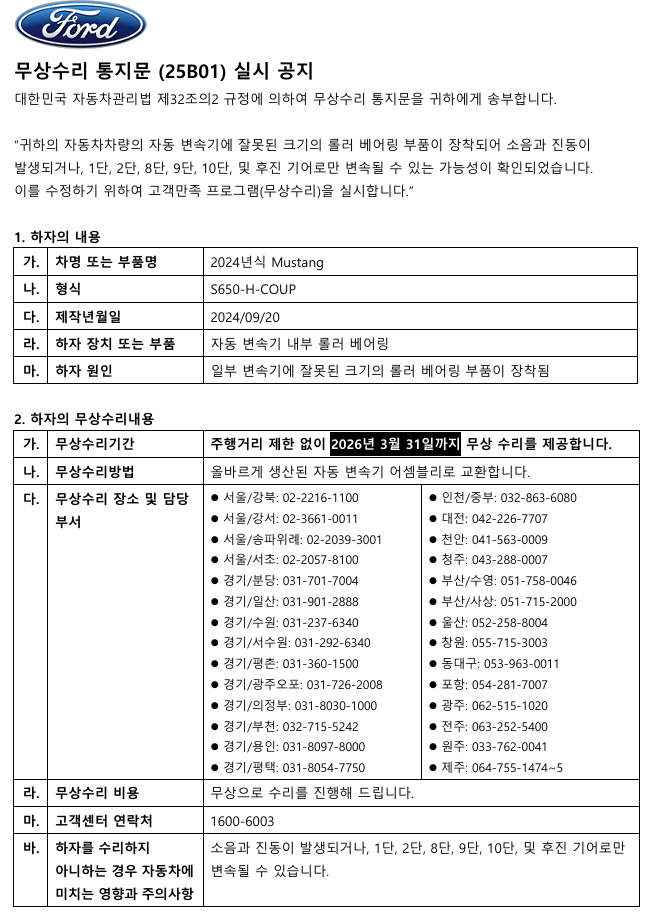 Ford

무상수리 통지문 (25B01) 실시 공지
대한민국 자동차관리법 제32조의2 규정에 의하여 무상수리 통지문을 귀하에게 송부합니다.

"귀하의 자동차차량의 자동 변속기에 잘못된 크기의 롤러 베어링 부품이 장착되어 소음과 진동이 발생되거나, 1단, 2단, 8단, 9단, 10단, 및 후진 기어로만 변속될 수 있는 가능성이 확인되었습니다. 이를 수정하기 위하여 고객만족 프로그램(무상수리)을 실시합니다."

1. 하자의 내용

| 가. | 차명 또는 부품명 | 2024년식 Mustang |
|---|---|---|
| 나. | 형식 | S650-H-COUP |
| 다. | 제작년월일 | 2024/09/20 |
| 라. | 하자 장치 또는 부품 | 자동 변속기 내부 롤러 베어링 |
| 마. | 하자 원인 | 일부 변속기에 잘못된 크기의 롤러 베어링 부품이 장착됨 |

2. 하자의 무상수리내용

| 가. | 무상수리기간 | 주행거리 제한 없이 2026년 3월 31일까지 무상 수리를 제공합니다. | |
|---|---|---|---|
| 나. | 무상수리방법 | 올바르게 생산된 자동 변속기 어셈블리로 교환합니다. | |
| 다. | 무상수리 장소 및 담당 부서 | ● 서울/강북: 02-2216-1100<br>● 서울/강서: 02-3661-0011<br>● 서울/송파위례: 02-2039-3001<br>● 서울/서초: 02-2057-8100<br>● 경기/분당: 031-701-7004<br>● 경기/일산: 031-901-2888<br>● 경기/수원: 031-237-6340<br>● 경기/서수원: 031-292-6340<br>● 경기/평촌: 031-360-1500<br>● 경기/광주오포: 031-726-2008<br>● 경기/의정부: 031-8030-1000<br>● 경기/부천: 032-715-5242<br>● 경기/용인: 031-8097-8000<br>● 경기/평택: 031-8054-7750 | ● 인천/중부: 032-863-6080<br>● 대전: 042-226-7707<br>● 천안: 041-563-0009<br>● 청주: 043-288-0007<br>● 부산/수영: 051-758-0046<br>● 부산/사상: 051-715-2000<br>● 울산: 052-258-8004<br>● 창원: 055-715-3003<br>● 동대구: 053-963-0011<br>● 포항: 054-281-7007<br>● 광주: 062-515-1020<br>● 전주: 063-252-5400<br>● 원주: 033-762-0041<br>● 제주: 064-755-1474~5 |
| 라. | 무상수리 비용 | 무상으로 수리를 진행해 드립니다. | |
| 마. | 고객센터 연락처 | 1600-6003 | |
| 바. | 하자를 수리하지 아니하는 경우 자동차에 미치는 영향과 주의사항 | 소음과 진동이 발생되거나, 1단, 2단, 8단, 9단, 10단, 및 후진 기어로만 변속될 수 있습니다. | |